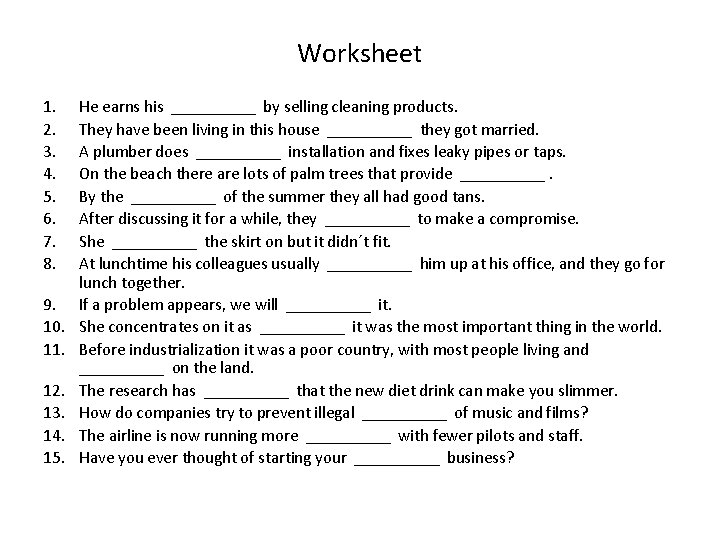 Worksheet

1. He earns his __________ by selling cleaning products.
2. They have been living in this house __________ they got married.
3. A plumber does __________ installation and fixes leaky pipes or taps.
4. On the beach there are lots of palm trees that provide __________ .
5. By the __________ of the summer they all had good tans.
6. After discussing it for a while, they __________ to make a compromise.
7. She __________ the skirt on but it didn´t fit.
8. At lunchtime his colleagues usually __________ him up at his office, and they go for lunch together.
9. If a problem appears, we will __________ it.
10. She concentrates on it as __________ it was the most important thing in the world.
11. Before industrialization it was a poor country, with most people living and __________ on the land.
12. The research has __________ that the new diet drink can make you slimmer.
13. How do companies try to prevent illegal __________ of music and films?
14. The airline is now running more __________ with fewer pilots and staff.
15. Have you ever thought of starting your __________ business?